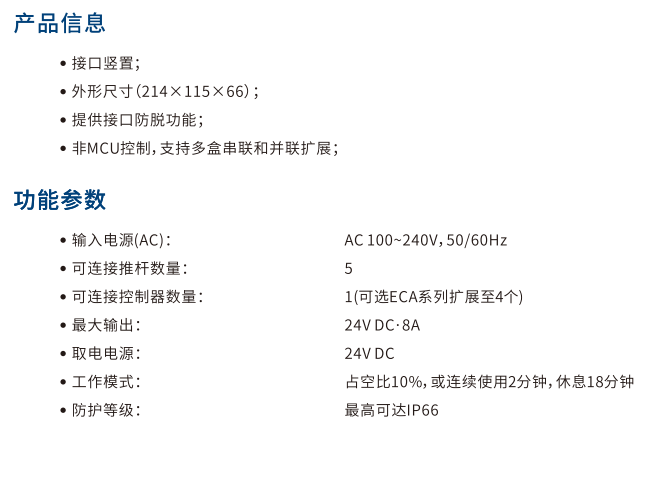 产品信息

• 接口竖置;
• 外形尺寸(214×115×66);
• 提供接口防脱功能;
• 非MCU控制,支持多盒串联和并联扩展;

功能参数

• 输入电源(AC): AC 100~240V,50/60Hz
• 可连接推杆数量: 5
• 可连接控制器数量: 1(可选ECA系列扩展至4个)
• 最大输出: 24V DC·8A
• 取电电源: 24V DC
• 工作模式: 占空比10%,或连续使用2分钟,休息18分钟
• 防护等级: 最高可达IP66